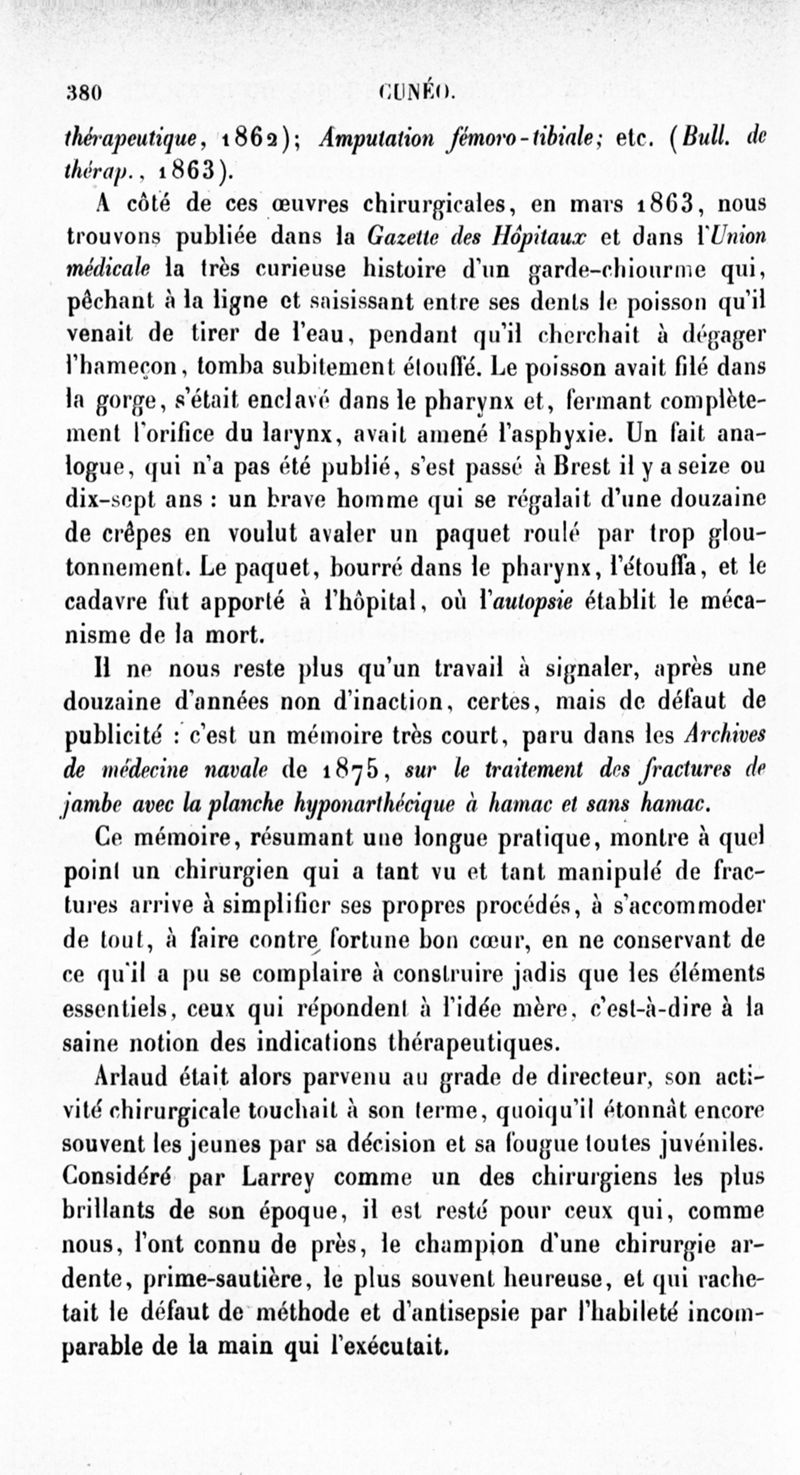 380 CUNÉO.

thérapeutique, 1862); Amputation fémoro-tibiale; etc. (Bull. de thérap., 1863).

A côté de ces œuvres chirurgicales, en mars 1863, nous trouvons publiée dans la Gazette des Hôpitaux et dans l'Union médicale la très curieuse histoire d'un garde-chiourme qui, pêchant à la ligne et saisissant entre ses dents le poisson qu'il venait de tirer de l'eau, pendant qu'il cherchait à dégager l'hameçon, tomba subitement étouffé. Le poisson avait filé dans la gorge, s'était enclavé dans le pharynx et, fermant complètement l'orifice du larynx, avait amené l'asphyxie. Un fait analogue, qui n'a pas été publié, s'est passé à Brest il y a seize ou dix-sept ans : un brave homme qui se régalait d'une douzaine de crêpes en voulut avaler un paquet roulé par trop gloutonnement. Le paquet, bourré dans le pharynx, l'étouffa, et le cadavre fut apporté à l'hôpital, où l'autopsie établit le mécanisme de la mort.

Il ne nous reste plus qu'un travail à signaler, après une douzaine d'années non d'inaction, certes, mais de défaut de publicité : c'est un mémoire très court, paru dans les Archives de médecine navale de 1875, sur le traitement des fractures de jambe avec la planche hyponarthécique à hamac et sans hamac.

Ce mémoire, résumant une longue pratique, montre à quel point un chirurgien qui a tant vu et tant manipulé de fractures arrive à simplifier ses propres procédés, à s'accommoder de tout, à faire contre fortune bon cœur, en ne conservant de ce qu'il a pu se complaire à construire jadis que les éléments essentiels, ceux qui répondent à l'idée mère, c'est-à-dire à la saine notion des indications thérapeutiques.

Arlaud était alors parvenu au grade de directeur, son activité chirurgicale touchait à son terme, quoiqu'il étonnât encore souvent les jeunes par sa décision et sa fougue toutes juvéniles. Considéré par Larrey comme un des chirurgiens les plus brillants de son époque, il est resté pour ceux qui, comme nous, l'ont connu de près, le champion d'une chirurgie ardente, prime-sautière, le plus souvent heureuse, et qui rachetait le défaut de méthode et d'antisepsie par l'habileté incomparable de la main qui l'exécutait.